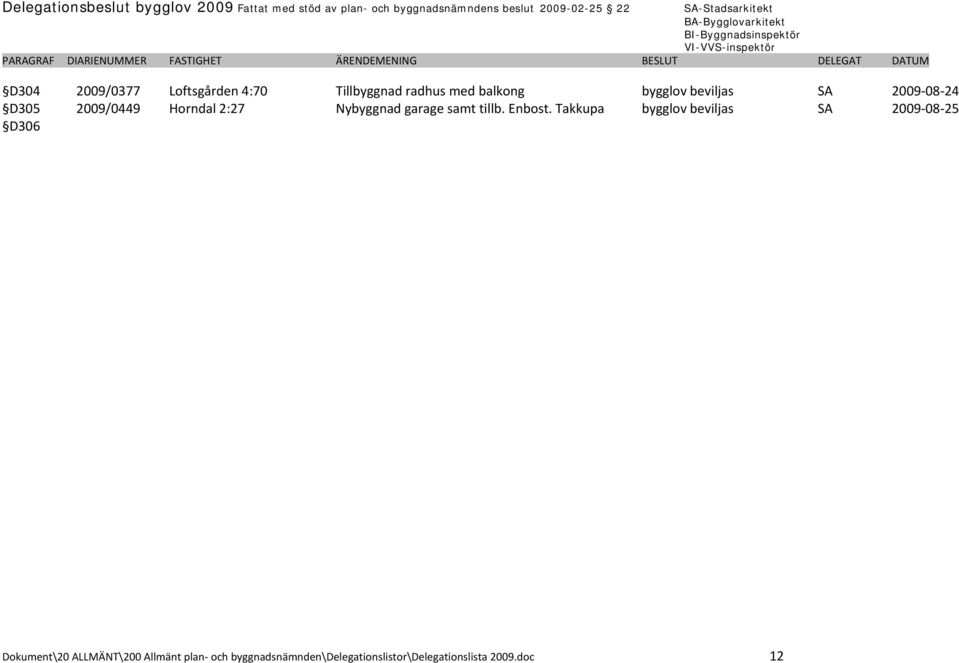 Delegationsbeslut bygglov 2009 Fattat med stöd av plan- och byggnadsnämndens beslut 2009-02-25 § 22

SA-Stadsarkitekt
BA-Bygglovarkitekt
BI-Byggnadsinspektör
VI-VVS-inspektör

| PARAGRAF | DIARIENUMMER | FASTIGHET | ÄRENDEMENING | BESLUT | DELEGAT | DATUM |
|---|---|---|---|---|---|---|
| §D304 | 2009/0377 | Loftsgården 4:70 | Tillbyggnad radhus med balkong | bygglov beviljas | SA | 2009-08-24 |
| §D305 | 2009/0449 | Horndal 2:27 | Nybyggnad garage samt tillb. Enbost. Takkupa | bygglov beviljas | SA | 2009-08-25 |
| §D306 | | | | | | |

Dokument\20 ALLMÄNT\200 Allmänt plan- och byggnadsnämnden\Delegationslistor\Delegationslista 2009.doc 12